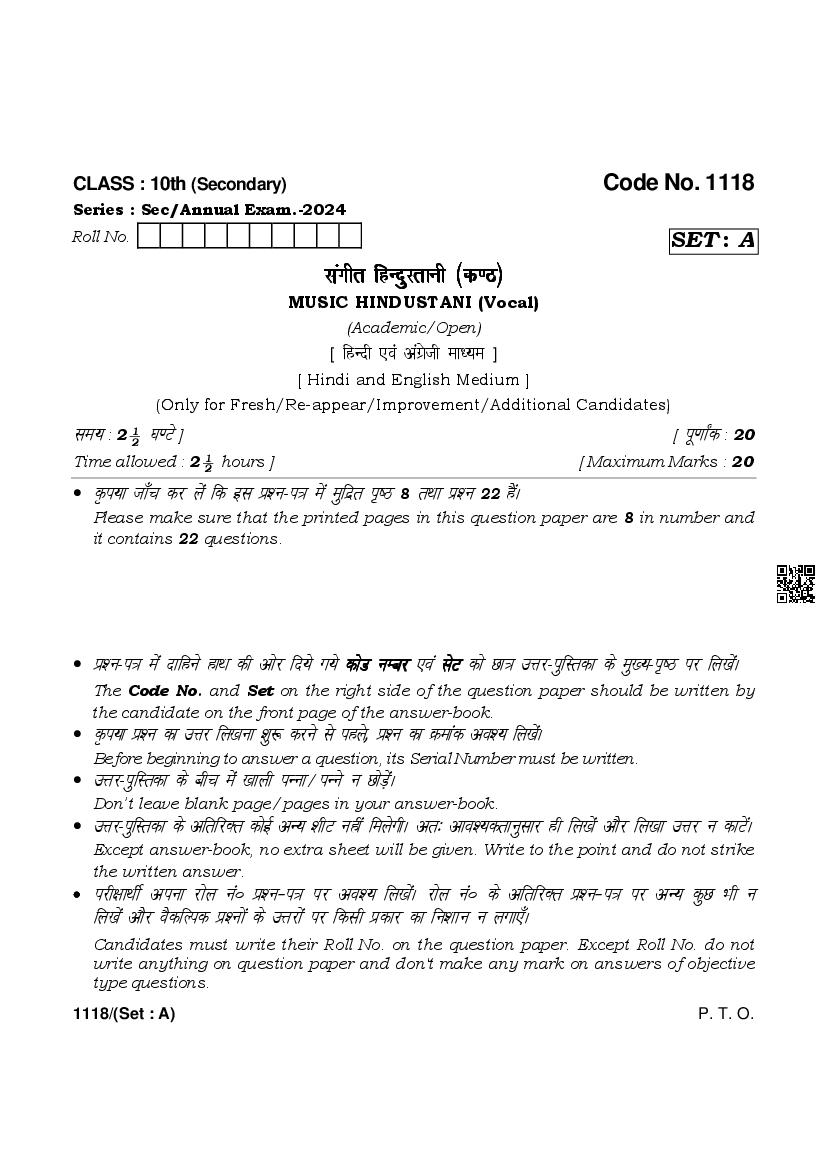 CLASS : 10th (Secondary)

Code No. 1118

Series : Sec/Annual Exam.-2024

Roll No.

SET : A

संगीत हिन्दुस्तानी (कण्ठ)

MUSIC HINDUSTANI (Vocal)

(Academic/Open)

[ हिन्दी एवं अंग्रेजी माध्यम ]

[ Hindi and English Medium ]

(Only for Fresh/Re-appear/Improvement/Additional Candidates)

समय : $2\frac{1}{2}$ घण्टे ]

[ पूर्णांक : 20

Time allowed : $2\frac{1}{2}$ hours ]

[ Maximum Marks : 20

• कृपया जाँच कर लें कि इस प्रश्न-पत्र में मुद्रित पृष्ठ 8 तथा प्रश्न 22 हैं।
Please make sure that the printed pages in this question paper are 8 in number and it contains 22 questions.

• प्रश्न-पत्र में दाहिने हाथ की ओर दिये गये कोड नम्बर एवं सेट को छात्र उत्तर-पुस्तिका के मुख्य-पृष्ठ पर लिखें।
The Code No. and Set on the right side of the question paper should be written by the candidate on the front page of the answer-book.

• कृपया प्रश्न का उत्तर लिखना शुरू करने से पहले, प्रश्न का क्रमांक अवश्य लिखें।
Before beginning to answer a question, its Serial Number must be written.

• उत्तर-पुस्तिका के बीच में खाली पन्ना/पन्ने न छोड़ें।
Don't leave blank page/pages in your answer-book.

• उत्तर-पुस्तिका के अतिरिक्त कोई अन्य शीट नहीं मिलेगी। अतः आवश्यकतानुसार ही लिखें और लिखा उत्तर न काटें।
Except answer-book, no extra sheet will be given. Write to the point and do not strike the written answer.

• परीक्षार्थी अपना रोल नं० प्रश्न-पत्र पर अवश्य लिखें। रोल नं० के अतिरिक्त प्रश्न-पत्र पर अन्य कुछ भी न लिखें और वैकल्पिक प्रश्नों के उत्तरों पर किसी प्रकार का निशान न लगाएँ।
Candidates must write their Roll No. on the question paper. Except Roll No. do not write anything on question paper and don't make any mark on answers of objective type questions.

1118/(Set : A)

P. T. O.